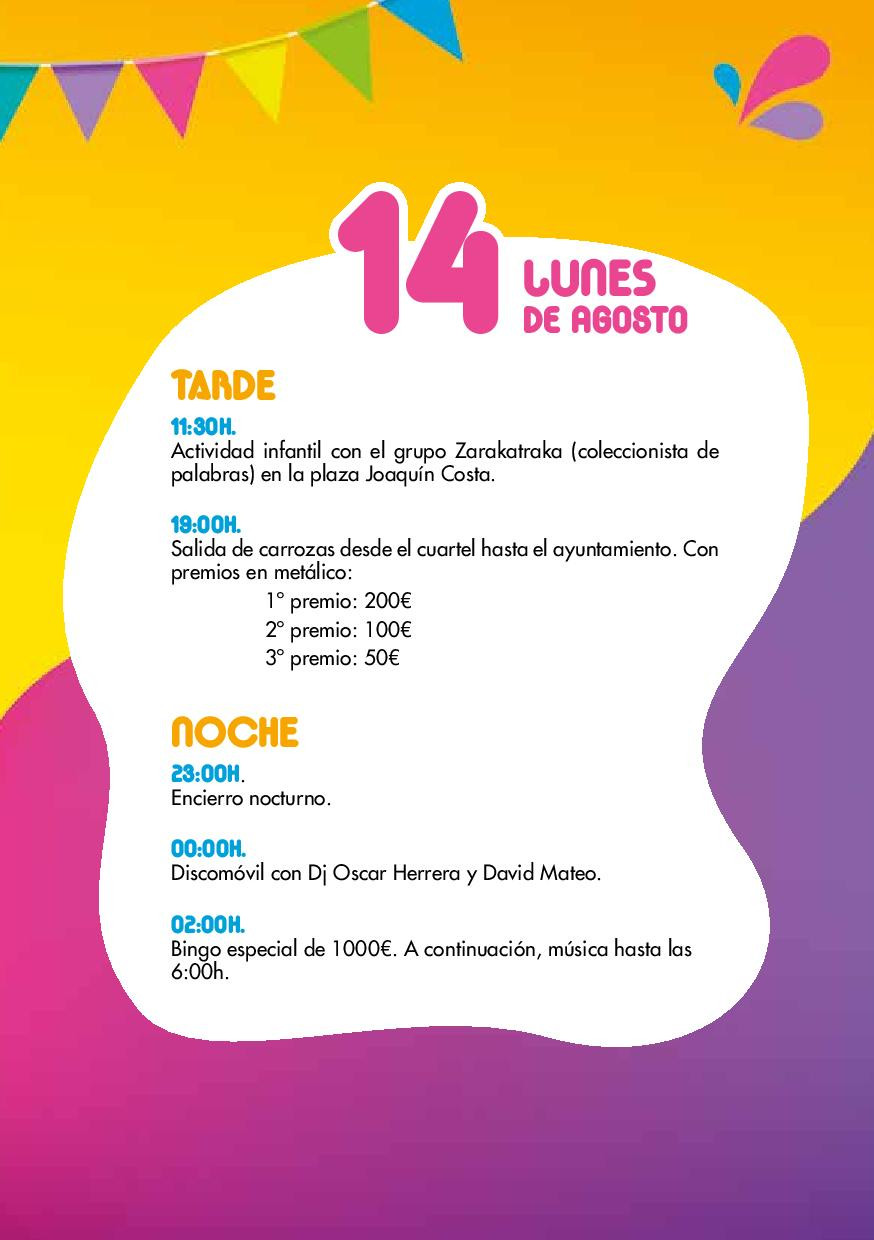 14 LUNES DE AGOSTO

TARDE

11:30H.
Actividad infantil con el grupo Zarakatraka (coleccionista de palabras) en la plaza Joaquín Costa.

19:00H.
Salida de carrozas desde el cuartel hasta el ayuntamiento. Con premios en metálico:
1º premio: 200€
2º premio: 100€
3º premio: 50€

NOCHE

23:00H.
Encierro nocturno.

00:00H.
Discomóvil con Dj Oscar Herrera y David Mateo.

02:00H.
Bingo especial de 1000€. A continuación, música hasta las 6:00h.